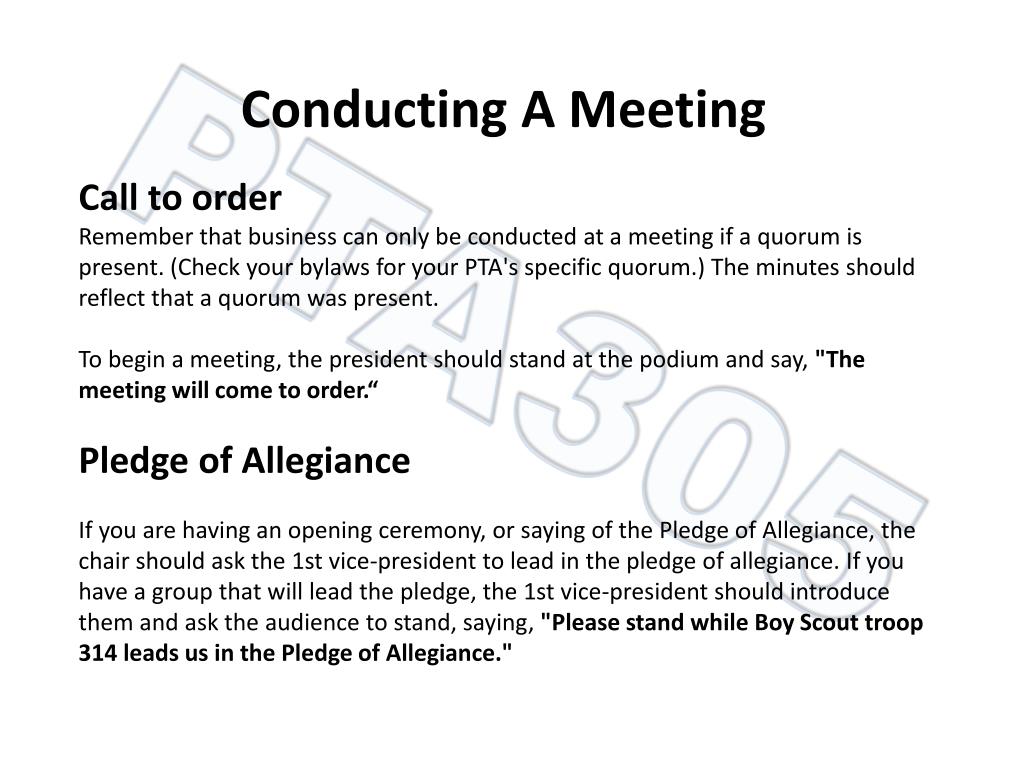 Conducting A Meeting

Call to order
Remember that business can only be conducted at a meeting if a quorum is present. (Check your bylaws for your PTA's specific quorum.) The minutes should reflect that a quorum was present.

To begin a meeting, the president should stand at the podium and say, "The meeting will come to order.“

Pledge of Allegiance

If you are having an opening ceremony, or saying of the Pledge of Allegiance, the chair should ask the 1st vice-president to lead in the pledge of allegiance. If you have a group that will lead the pledge, the 1st vice-president should introduce them and ask the audience to stand, saying, "Please stand while Boy Scout troop 314 leads us in the Pledge of Allegiance."

PTA305